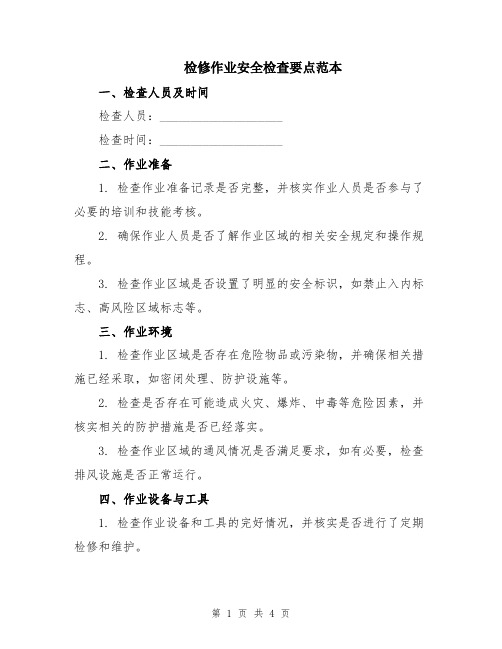 检修作业安全检查要点范本

一、检查人员及时间

检查人员：____________________

检查时间：____________________

二、作业准备

1. 检查作业准备记录是否完整，并核实作业人员是否参与了必要的培训和技能考核。

2. 确保作业人员是否了解作业区域的相关安全规定和操作规程。

3. 检查作业区域是否设置了明显的安全标识，如禁止入内标志、高风险区域标志等。

三、作业环境

1. 检查作业区域是否存在危险物品或污染物，并确保相关措施已经采取，如密闭处理、防护设施等。

2. 检查是否存在可能造成火灾、爆炸、中毒等危险因素，并核实相关的防护措施是否已经落实。

3. 检查作业区域的通风情况是否满足要求，如有必要，检查排风设施是否正常运行。

四、作业设备与工具

1. 检查作业设备和工具的完好情况，并核实是否进行了定期检修和维护。

第 1 页 共 4 页